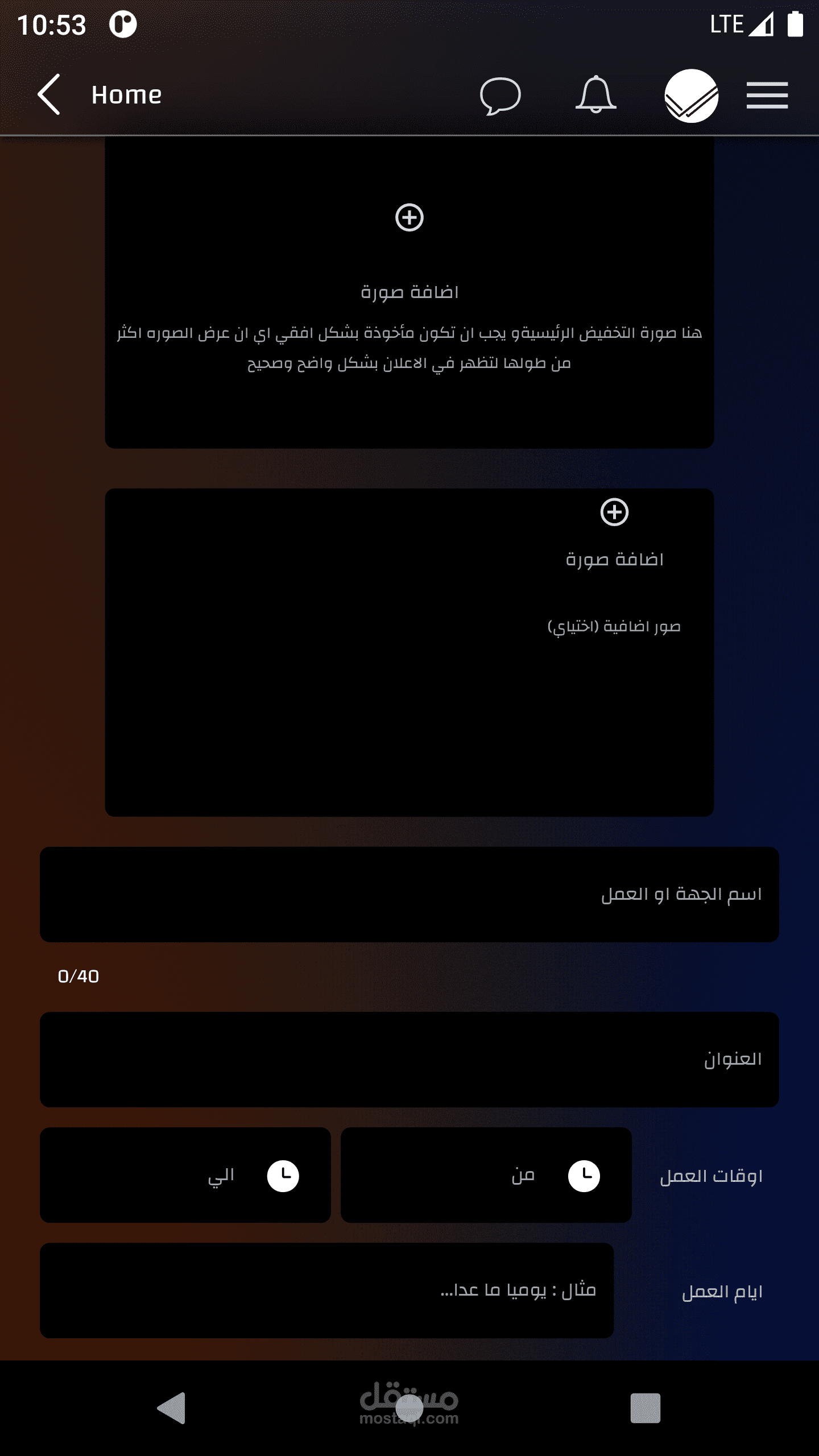 10:53

LTE

Home

اضافة صورة

هنا صورة التخفيض الرئيسيةو يجب ان تكون مأخوذة بشكل افقي اي ان عرض الصوره اكثر من طولها لتظهر في الاعلان بشكل واضح وصحيح

اضافة صورة

صور اضافية (اختياي)

اسم الجهة او العمل

0/40

العنوان

اوقات العمل

من

الي

ايام العمل

مثال : يوميا ما عدا...

مستقل
mostaql.com